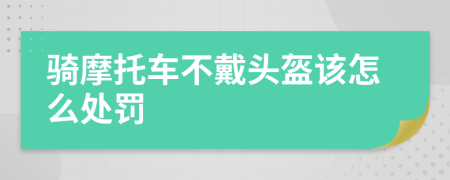 骑摩托车不戴头盔该怎么处罚